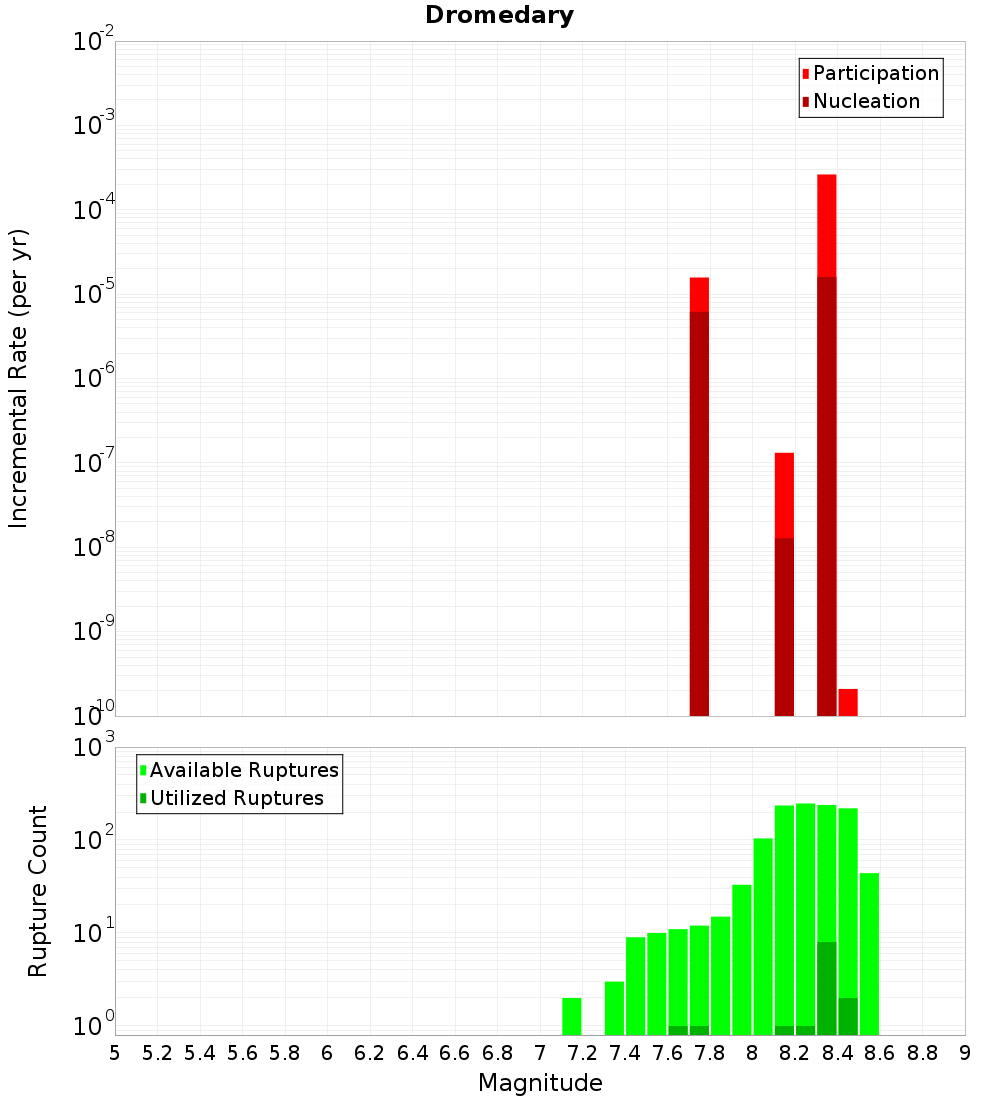 Dromedary

Participation
Nucleation

Incremental Rate (per yr)

$10^{-2}$
$10^{-3}$
$10^{-4}$
$10^{-5}$
$10^{-6}$
$10^{-7}$
$10^{-8}$
$10^{-9}$
$10^{-10}$

Available Ruptures
Utilized Ruptures

Rupture Count

$10^{3}$
$10^{2}$
$10^{1}$
$10^{0}$

5 5.2 5.4 5.6 5.8 6 6.2 6.4 6.6 6.8 7 7.2 7.4 7.6 7.8 8 8.2 8.4 8.6 8.8 9

Magnitude